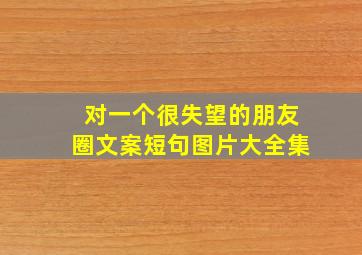 对一个很失望的朋友圈文案短句图片大全集